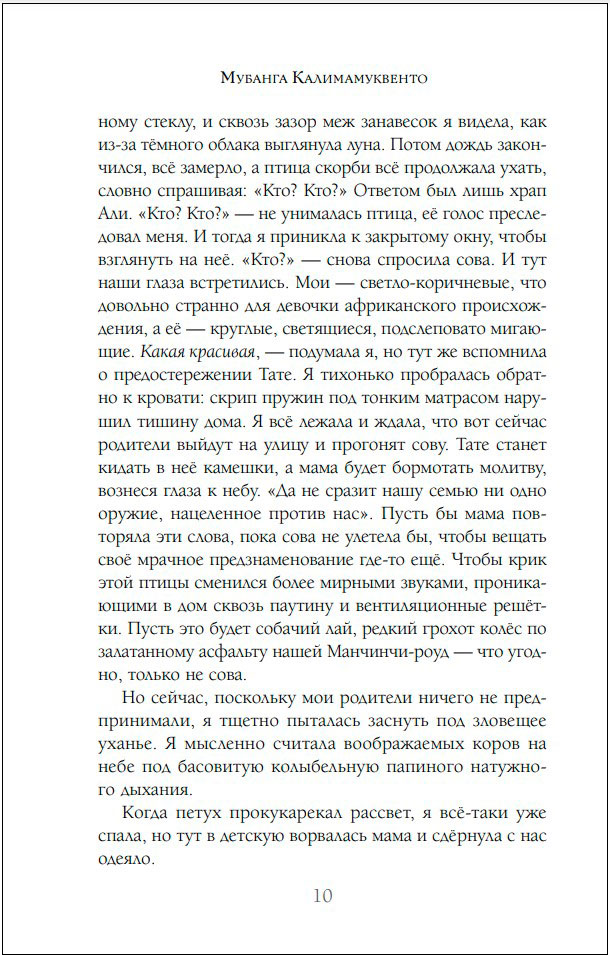 Мубанга Калимамуквенто

ному стеклу, и сквозь зазор меж занавесок я видела, как из-за тёмного облака выглянула луна. Потом дождь закончился, всё замерло, а птица скорби всё продолжала ухать, словно спрашивая: «Кто? Кто?» Ответом был лишь храп Али. «Кто? Кто?» — не унималась птица, её голос преследовал меня. И тогда я приникла к закрытому окну, чтобы взглянуть на неё. «Кто?» — снова спросила сова. И тут наши глаза встретились. Мои — светло-коричневые, что довольно странно для девочки африканского происхождения, а её — круглые, светящиеся, подслеповато мигающие. Какая красивая, — подумала я, но тут же вспомнила о предостережении Тате. Я тихонько пробралась обратно к кровати: скрип пружин под тонким матрасом нарушил тишину дома. Я всё лежала и ждала, что вот сейчас родители выйдут на улицу и прогонят сову. Тате станет кидать в неё камешки, а мама будет бормотать молитву, вознеся глаза к небу. «Да не сразит нашу семью ни одно оружие, нацеленное против нас». Пусть бы мама повторяла эти слова, пока сова не улетела бы, чтобы вещать своё мрачное предзнаменование где-то ещё. Чтобы крик этой птицы сменился более мирными звуками, проникающими в дом сквозь паутину и вентиляционные решётки. Пусть это будет собачий лай, редкий грохот колёс по залатанному асфальту нашей Манчинчи-роуд — что угодно, только не сова.

Но сейчас, поскольку мои родители ничего не предпринимали, я тщетно пыталась заснуть под зловещее уханье. Я мысленно считала воображаемых коров на небе под басовитую колыбельную папиного натужного дыхания.

Когда петух прокукарекал рассвет, я всё-таки уже спала, но тут в детскую ворвалась мама и сдёрнула с нас одеяло.

10